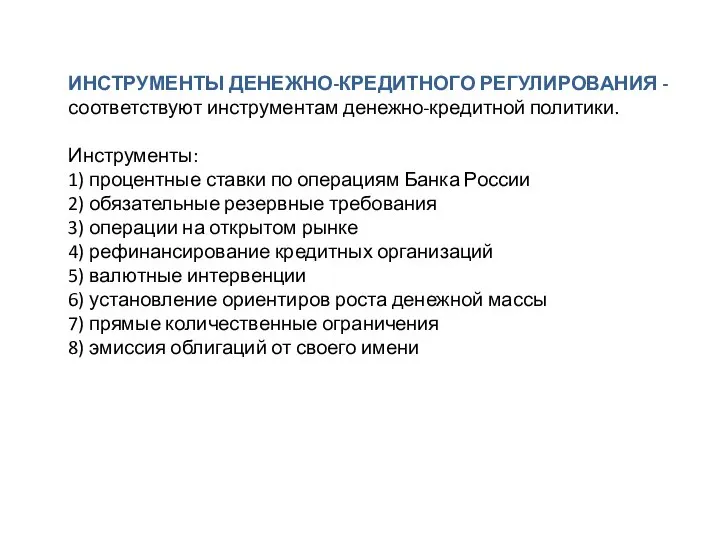 ИНСТРУМЕНТЫ ДЕНЕЖНО-КРЕДИТНОГО РЕГУЛИРОВАНИЯ - соответствуют инструментам денежно-кредитной политики.

Инструменты:
1) процентные ставки по операциям Банка России
2) обязательные резервные требования
3) операции на открытом рынке
4) рефинансирование кредитных организаций
5) валютные интервенции
6) установление ориентиров роста денежной массы
7) прямые количественные ограничения
8) эмиссия облигаций от своего имени